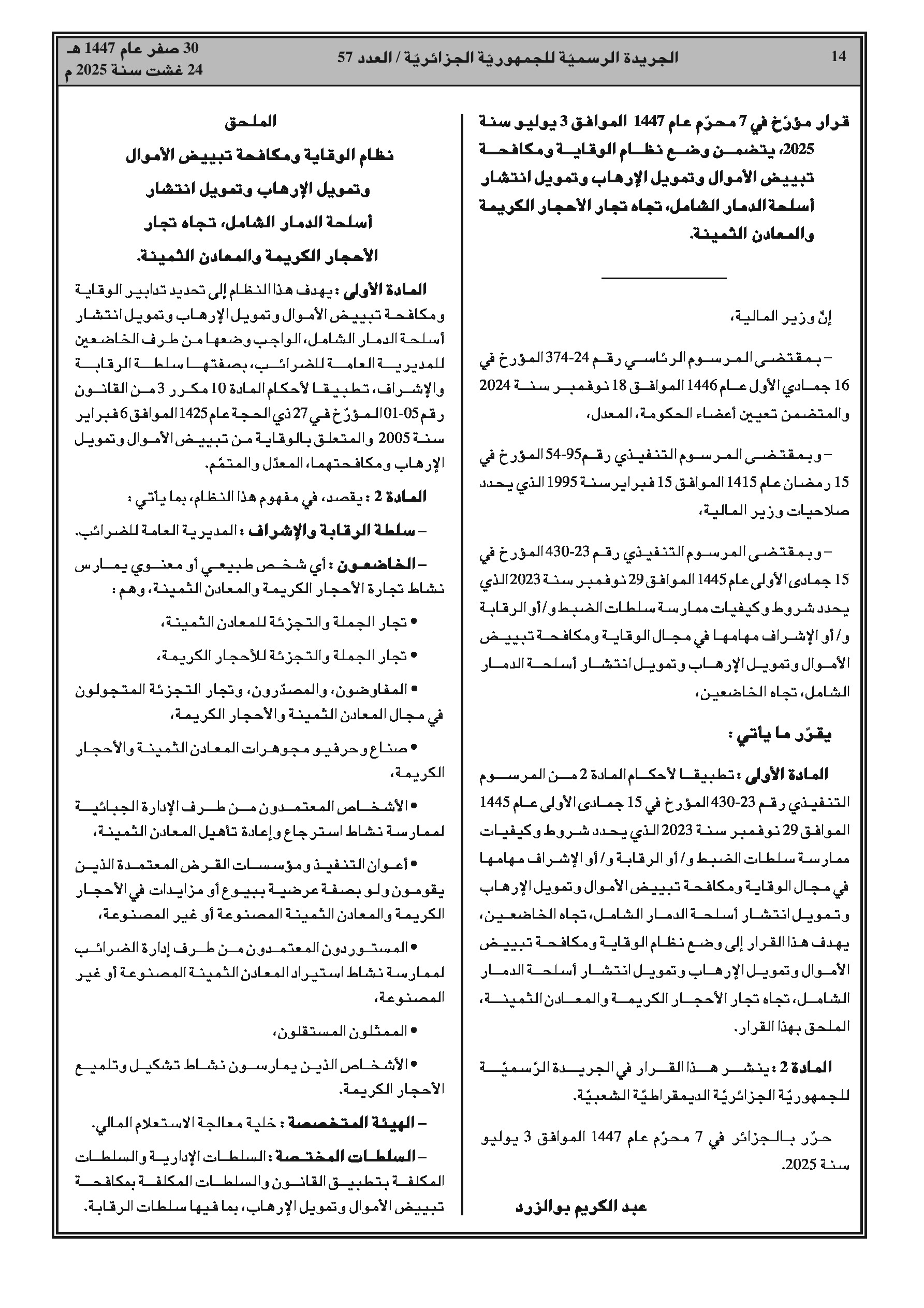 14 الجريدة الرسميّة للجمهوريّة الجزائريّة / العدد 57 30 صفر عام 1447 هـ
24 غشت سنة 2025 م

قرار مؤرّخ في 7 محرّم عام 1447 الموافق 3 يوليو سنة 2025، يتضمن وضع نظام الوقاية ومكافحة تبييض الأموال وتمويل الإرهاب وتمويل انتشار أسلحة الدمار الشامل، تجاه تجار الأحجار الكريمة والمعادن الثمينة.

إنّ وزير المالية،

– بمقتضى المرسوم الرئاسي رقم 24-374 المؤرخ في 16 جمادي الأول عام 1446 الموافق 18 نوفمبر سنة 2024 والمتضمن تعيين أعضاء الحكومة، المعدل،

– وبمقتضى المرسوم التنفيذي رقم 95-54 المؤرخ في 15 رمضان عام 1415 الموافق 15 فبراير سنة 1995 الذي يحدد صلاحيات وزير المالية،

– وبمقتضى المرسوم التنفيذي رقم 23-430 المؤرخ في 15 جمادى الأولى عام 1445 الموافق 29 نوفمبر سنة 2023 الذي يحدد شروط وكيفيات ممارسة سلطات الضبط و/أو الرقابة و/أو الإشراف مهامها في مجال الوقاية ومكافحة تبييض الأموال وتمويل الإرهاب وتمويل انتشار أسلحة الدمار الشامل، تجاه الخاضعين،

يقرّر ما يأتي :

المادة الأولى : تطبيقا لأحكام المادة 2 من المرسوم التنفيذي رقم 23-430 المؤرخ في 15 جمادى الأولى عام 1445 الموافق 29 نوفمبر سنة 2023 الذي يحدد شروط وكيفيات ممارسة سلطات الضبط و/أو الرقابة و/أو الإشراف مهامها في مجال الوقاية ومكافحة تبييض الأموال وتمويل الإرهاب وتمويل انتشار أسلحة الدمار الشامل، تجاه الخاضعين، يهدف هذا القرار إلى وضع نظام الوقاية ومكافحة تبييض الأموال وتمويل الإرهاب وتمويل انتشار أسلحة الدمار الشامل، تجاه تجار الأحجار الكريمة والمعادن الثمينة، الملحق بهذا القرار.

المادة 2 : ينشر هذا القرار في الجريدة الرّسميّة للجمهوريّة الجزائريّة الديمقراطيّة الشعبيّة.

حرّر بالجزائر في 7 محرّم عام 1447 الموافق 3 يوليو سنة 2025.

عبد الكريم بوالزرد

الملحق
نظام الوقاية ومكافحة تبييض الأموال وتمويل الإرهاب وتمويل انتشار أسلحة الدمار الشامل، تجاه تجار الأحجار الكريمة والمعادن الثمينة.

المادة الأولى : يهدف هذا النظام إلى تحديد تدابير الوقاية ومكافحة تبييض الأموال وتمويل الإرهاب وتمويل انتشار أسلحة الدمار الشامل، الواجب وضعها من طرف الخاضعين للمديرية العامة للضرائب، بصفتها سلطة الرقابة والإشراف، تطبيقا لأحكام المادة 10 مكرر 3 من القانون رقم 05-01 المؤرّخ في 27 ذي الحجة عام 1425 الموافق 6 فبراير سنة 2005 والمتعلق بالوقاية من تبييض الأموال وتمويل الإرهاب ومكافحتهما، المعدّل والمتمّم.

المادة 2 : يقصد، في مفهوم هذا النظام، بما يأتي :

– سلطة الرقابة والإشراف : المديرية العامة للضرائب.

– الخاضعون : أي شخص طبيعي أو معنوي يمارس نشاط تجارة الأحجار الكريمة والمعادن الثمينة، وهم :

• تجار الجملة والتجزئة للمعادن الثمينة،

• تجار الجملة والتجزئة للأحجار الكريمة،

• المفاوضون، والمصدّرون، وتجار التجزئة المتجولون في مجال المعادن الثمينة والأحجار الكريمة،

• صناع وحرفيو مجوهرات المعادن الثمينة والأحجار الكريمة،

• الأشخاص المعتمدون من طرف الإدارة الجبائية لممارسة نشاط استرجاع وإعادة تأهيل المعادن الثمينة،

• أعوان التنفيذ ومؤسسات القرض المعتمدة الذين يقومون ولو بصفة عرضية ببيوع أو مزايدات في الأحجار الكريمة والمعادن الثمينة المصنوعة أو غير المصنوعة،

• المستوردون المعتمدون من طرف إدارة الضرائب لممارسة نشاط استيراد المعادن الثمينة المصنوعة أو غير المصنوعة،

• الممثلون المستقلون،

• الأشخاص الذين يمارسون نشاط تشكيل وتلميع الأحجار الكريمة.

– الهيئة المتخصصة : خلية معالجة الاستعلام المالي.

– السلطات المختصة : السلطات الإدارية والسلطات المكلفة بتطبيق القانون والسلطات المكلفة بمكافحة تبييض الأموال وتمويل الإرهاب، بما فيها سلطات الرقابة.